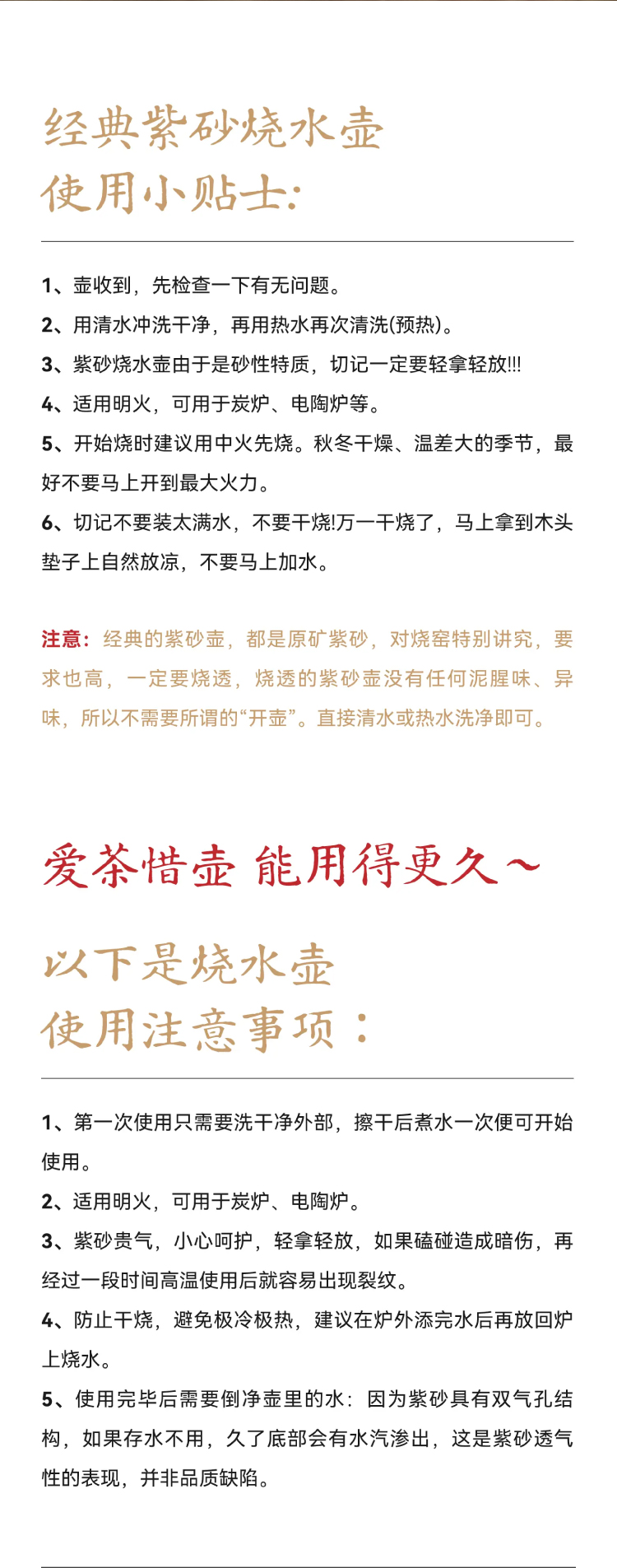 经典紫砂烧水壶
使用小贴士:

1、壶收到，先检查一下有无问题。

2、用清水冲洗干净，再用热水再次清洗(预热)。

3、紫砂烧水壶由于是砂性特质，切记一定要轻拿轻放!!!

4、适用明火，可用于炭炉、电陶炉等。

5、开始烧时建议用中火先烧。秋冬干燥、温差大的季节，最好不要马上开到最大火力。

6、切记不要装太满水，不要干烧!万一干烧了，马上拿到木头垫子上自然放凉，不要马上加水。

注意：经典的紫砂壶，都是原矿紫砂，对烧窑特别讲究，要求也高，一定要烧透，烧透的紫砂壶没有任何泥腥味、异味，所以不需要所谓的“开壶”。直接清水或热水洗净即可。

爱茶惜壶 能用得更久~

以下是烧水壶
使用注意事项：

1、第一次使用只需要洗干净外部，擦干后煮水一次便可开始使用。

2、适用明火，可用于炭炉、电陶炉。

3、紫砂贵气，小心呵护，轻拿轻放，如果磕碰造成暗伤，再经过一段时间高温使用后就容易出现裂纹。

4、防止干烧，避免极冷极热，建议在炉外添完水后再放回炉上烧水。

5、使用完毕后需要倒净壶里的水：因为紫砂具有双气孔结构，如果存水不用，久了底部会有水汽渗出，这是紫砂透气性的表现，并非品质缺陷。